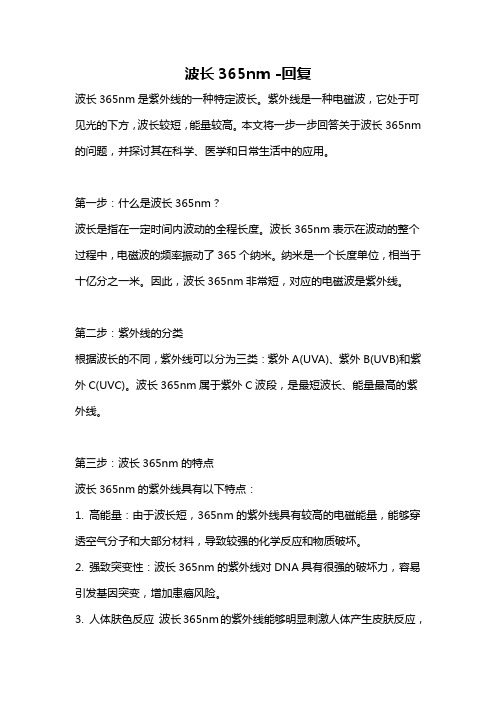 波长 365nm -回复

波长 365nm 是紫外线的一种特定波长。紫外线是一种电磁波，它处于可见光的下方，波长较短，能量较高。本文将一步一步回答关于波长 365nm 的问题，并探讨其在科学、医学和日常生活中的应用。

第一步：什么是波长 365nm？

波长是指在一定时间内波动的全程长度。波长 365nm 表示在波动的整个过程中，电磁波的频率振动了 365 个纳米。纳米是一个长度单位，相当于十亿分之一米。因此，波长 365nm 非常短，对应的电磁波是紫外线。

第二步：紫外线的分类

根据波长的不同，紫外线可以分为三类：紫外 A(UVA)、紫外 B(UVB)和紫外 C(UVC)。波长 365nm 属于紫外 C 波段，是最短波长、能量最高的紫外线。

第三步：波长 365nm 的特点

波长 365nm 的紫外线具有以下特点：

1. 高能量：由于波长短，365nm 的紫外线具有较高的电磁能量，能够穿透空气分子和大部分材料，导致较强的化学反应和物质破坏。

2. 强致突变性：波长 365nm 的紫外线对 DNA 具有很强的破坏力，容易引发基因突变，增加患癌风险。

3. 人体肤色反应 波长 365nm 的紫外线能够明显刺激人体产生皮肤反应，